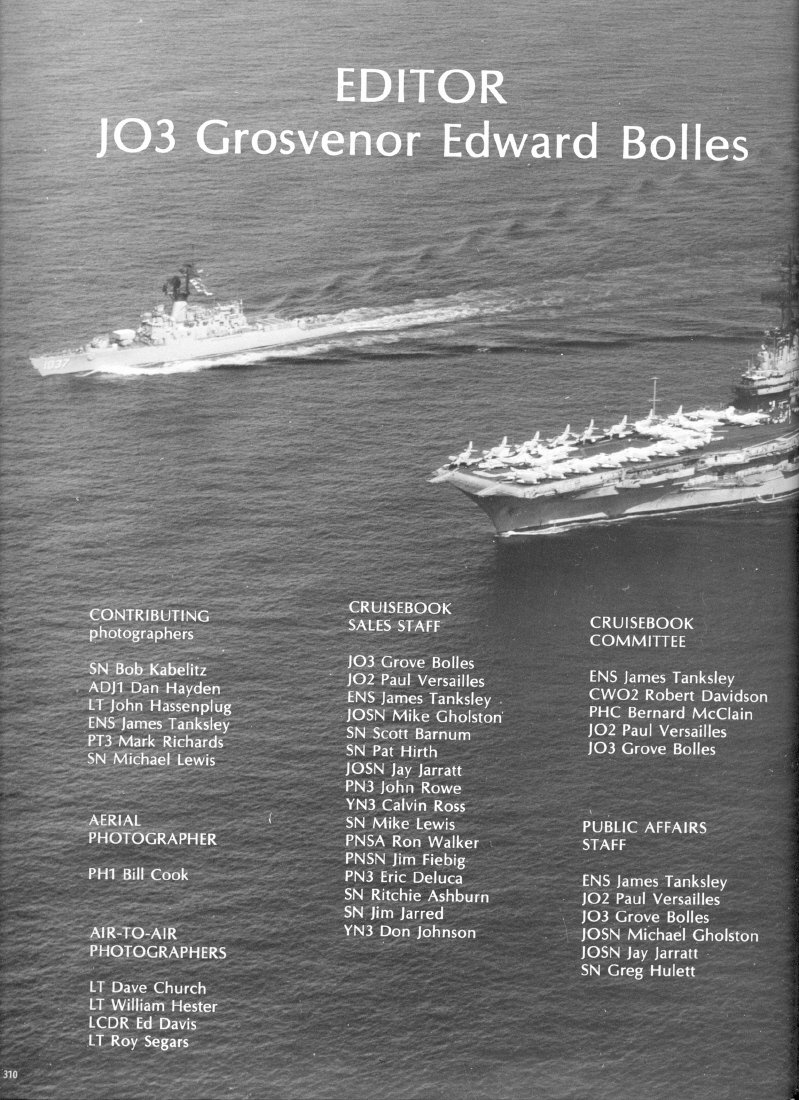 EDITOR
JO3 Grosvenor Edward Bolles

1037

CONTRIBUTING
photographers

SN Bob Kabelitz
ADJ1 Dan Hayden
LT John Hassenplug
ENS James Tanksley
PT3 Mark Richards
SN Michael Lewis

AERIAL
PHOTOGRAPHER

PH1 Bill Cook

AIR-TO-AIR
PHOTOGRAPHERS

LT Dave Church
LT William Hester
LCDR Ed Davis
LT Roy Segars

CRUISEBOOK
SALES STAFF

JO3 Grove Bolles
JO2 Paul Versailles
ENS James Tanksley
JOSN Mike Gholston
SN Scott Barnum
SN Pat Hirth
JOSN Jay Jarratt
PN3 John Rowe
YN3 Calvin Ross
SN Mike Lewis
PNSA Ron Walker
PNSN Jim Fiebig
PN3 Eric Deluca
SN Ritchie Ashburn
SN Jim Jarred
YN3 Don Johnson

CRUISEBOOK
COMMITTEE

ENS James Tanksley
CWO2 Robert Davidson
PHC Bernard McClain
JO2 Paul Versailles
JO3 Grove Bolles

PUBLIC AFFAIRS
STAFF

ENS James Tanksley
JO2 Paul Versailles
JO3 Grove Bolles
JOSN Michael Gholston
JOSN Jay Jarratt
SN Greg Hulett

310